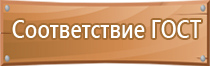 Соответствие ГОСТ